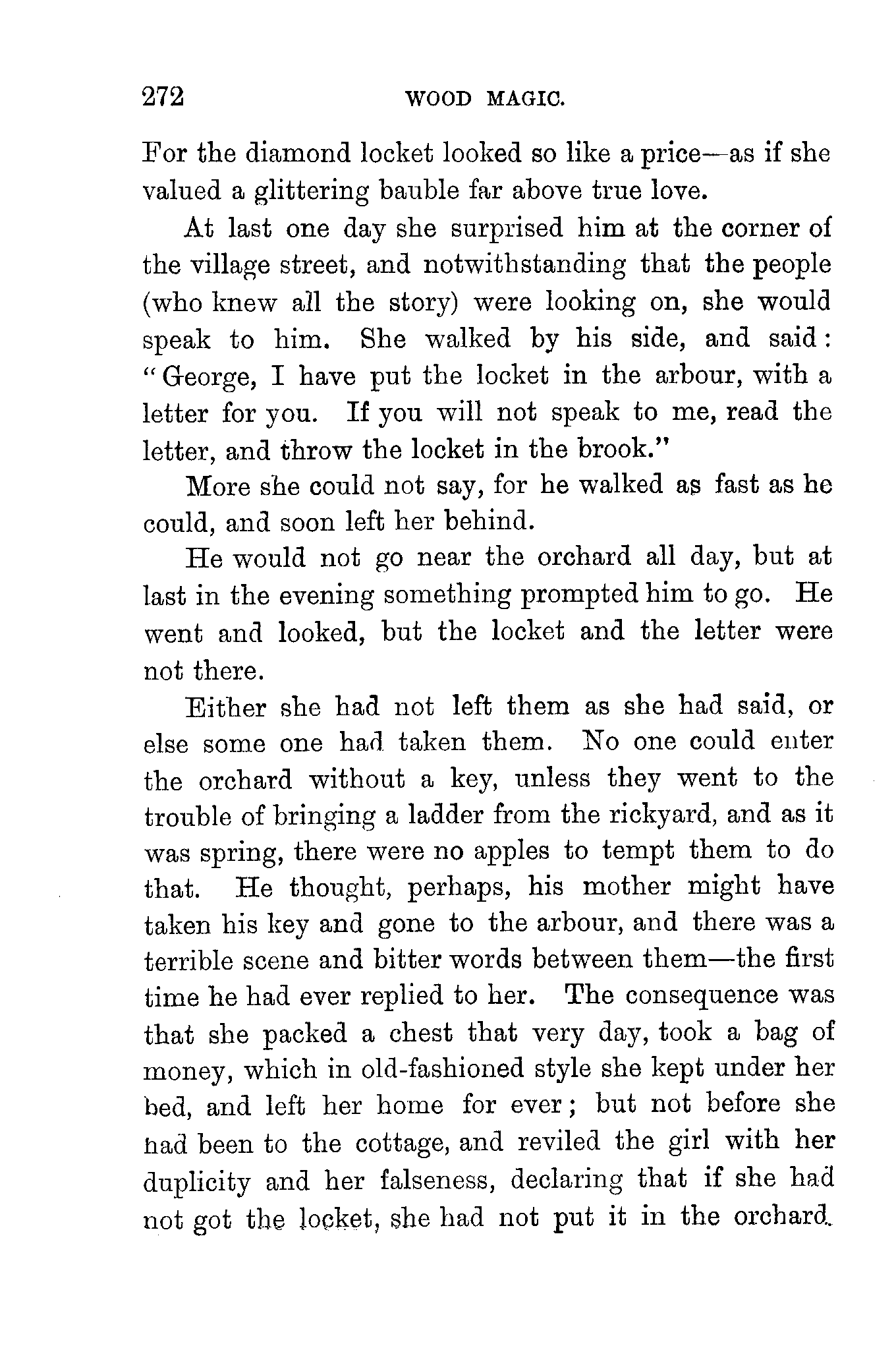 272 WOOD MAGIC.

For the diamond locket looked so like a price—as if she valued a glittering bauble far above true love.

At last one day she surprised him at the corner of the village street, and notwithstanding that the people (who knew all the story) were looking on, she would speak to him. She walked by his side, and said: "George, I have put the locket in the arbour, with a letter for you. If you will not speak to me, read the letter, and throw the locket in the brook."

More she could not say, for he walked as fast as he could, and soon left her behind.

He would not go near the orchard all day, but at last in the evening something prompted him to go. He went and looked, but the locket and the letter were not there.

Either she had not left them as she had said, or else some one had taken them. No one could enter the orchard without a key, unless they went to the trouble of bringing a ladder from the rickyard, and as it was spring, there were no apples to tempt them to do that. He thought, perhaps, his mother might have taken his key and gone to the arbour, and there was a terrible scene and bitter words between them—the first time he had ever replied to her. The consequence was that she packed a chest that very day, took a bag of money, which in old-fashioned style she kept under her bed, and left her home for ever; but not before she had been to the cottage, and reviled the girl with her duplicity and her falseness, declaring that if she had not got the locket, she had not put it in the orchard.